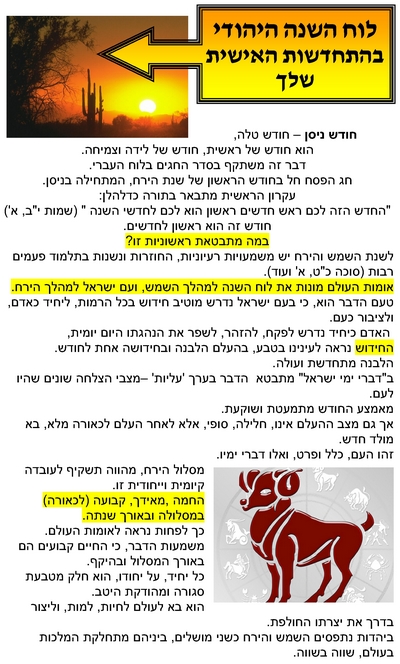 לוח השנה היהודי
בהתחדשות האישית
שלך

חודש ניסן – חודש טלה,
הוא חודש של ראשית, חודש של לידה וצמיחה.
דבר זה משתקף בסדר החגים בלוח העברי.
חג הפסח חל בחודש הראשון של שנת הירח, המתחילה בניסן.
עקרון הראשית מתבאר בתורה כדלהלן:
"החדש הזה לכם ראש חדשים ראשון הוא לכם לחדשי השנה " (שמות י"ב, א')
חודש זה הוא ראשון לחדשים.
במה מתבטאת ראשוניות זו?

לשנת השמש והירח יש משמעויות רעיוניות, החוזרות ונשנות בתלמוד פעמים רבות (סוכה כ"ט, א' ועוד).

אומות העולם מונות את לוח השנה למהלך השמש, ועם ישראל למהלך הירח.
טעם הדבר הוא, כי בעם ישראל נדרש מוטיב חידוש בכל הרמות, ליחיד כאדם, ולציבור כעם.
האדם כיחיד נדרש לפקח, להזהר, לשפר את הנהגתו היום יומית,
החידוש נראה לעינינו בטבע, בהעלם הלבנה ובחידושה אחת לחודש.
הלבנה מתחדשת ועולה.
ב"דברי ימי ישראל" מתבטא הדבר בערך 'עליות' –מצבי הצלחה שונים שהיו לעם.
מאמצע החודש מתמעטת ושוקעת.
אך גם מצב ההעלם אינו, חלילה, סופי, אלא לאחר העלם לכאורה מלא, בא מולד חדש.
זהו העם, כלל ופרט, ואלו דברי ימיו.

מסלול הירח, מהווה תשקיף לעובדה קיומית וייחודית זו.
החמה ,מאידך, קבועה (לכאורה) במסלולה ובאורך שנתה.
כך לפחות נראה לאומות העולם.
משמעות הדבר, כי החיים קבועים הם באורך המסלול ובהיקף.
כל יחיד, על יחודו, הוא חלק מטבעת סגורה ומהודקת היטב.
הוא בא לעולם לחיות, למות, וליצור בדרך את יצרתו החולפת.
ביהדות נתפסים השמש והירח כשני מושלים, ביניהם מתחלקת המלכות בעולם, שווה בשווה.